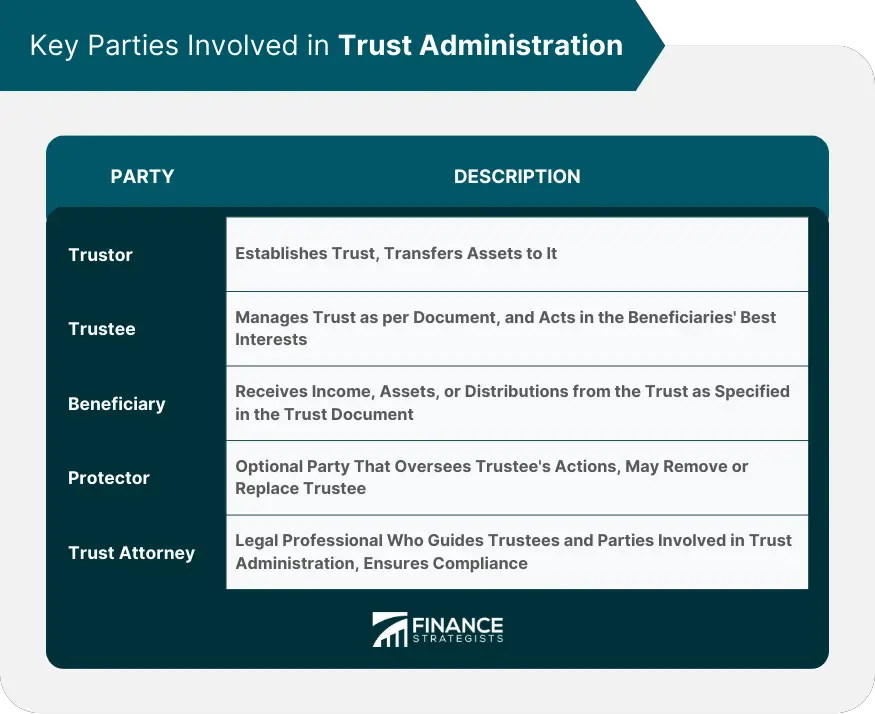 Key Parties Involved in Trust Administration

| PARTY | DESCRIPTION |
|---|---|
| Trustor | Establishes Trust, Transfers Assets to It |
| Trustee | Manages Trust as per Document, and Acts in the Beneficiaries' Best Interests |
| Beneficiary | Receives Income, Assets, or Distributions from the Trust as Specified in the Trust Document |
| Protector | Optional Party That Oversees Trustee's Actions, May Remove or Replace Trustee |
| Trust Attorney | Legal Professional Who Guides Trustees and Parties Involved in Trust Administration, Ensures Compliance |

FINANCE STRATEGISTS